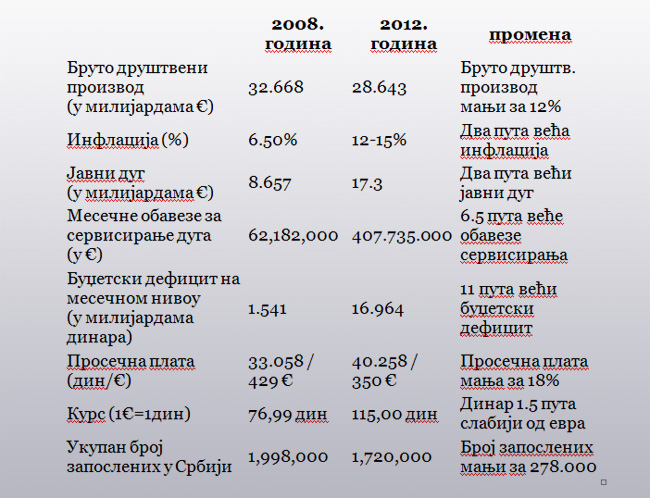 | | 2008. година | 2012. година | промена |
|---|---|---|---|
| Бруто друштвени производ (у милијардама €) | 32.668 | 28.643 | Бруто друштв. производ мањи за 12% |
| Инфлација (%) | 6.50% | 12-15% | Два пута већа инфлација |
| Јавни дуг (у милијардама €) | 8.657 | 17.3 | Два пута већи јавни дуг |
| Месечне обавезе за сервисирање дуга (у €) | 62,182,000 | 407.735.000 | 6.5 пута веће обавезе сервисирања |
| Буџетски дефицит на месечном нивоу (у милијардама динара) | 1.541 | 16.964 | 11 пута већи буџетски дефицит |
| Просечна плата (дин/€) | 33.058 / 429 € | 40.258 / 350 € | Просечна плата мања за 18% |
| Курс (1€=1дин) | 76,99 дин | 115,00 дин | Динар 1.5 пута слабији од евра |
| Укупан број запослених у Србији | 1,998,000 | 1,720,000 | Број запослених мањи за 278.000 |